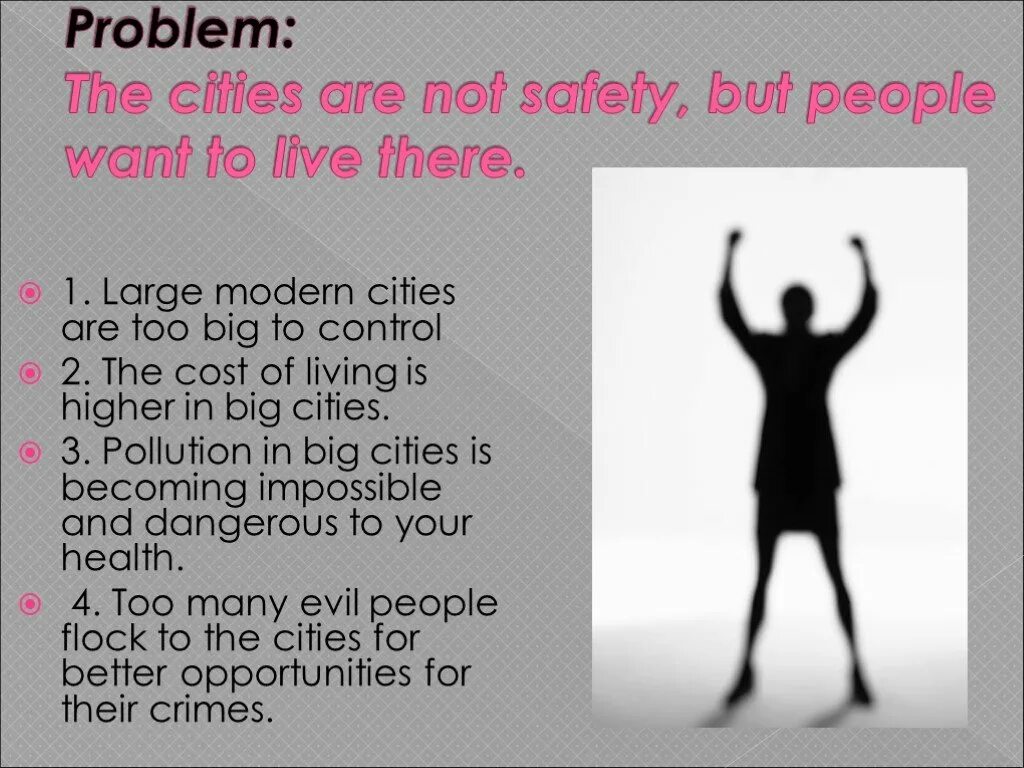 Problem:
The cities are not safety, but people want to live there.

1. Large modern cities are too big to control

2. The cost of living is higher in big cities.

3. Pollution in big cities is becoming impossible and dangerous to your health.

4. Too many evil people flock to the cities for better opportunities for their crimes.